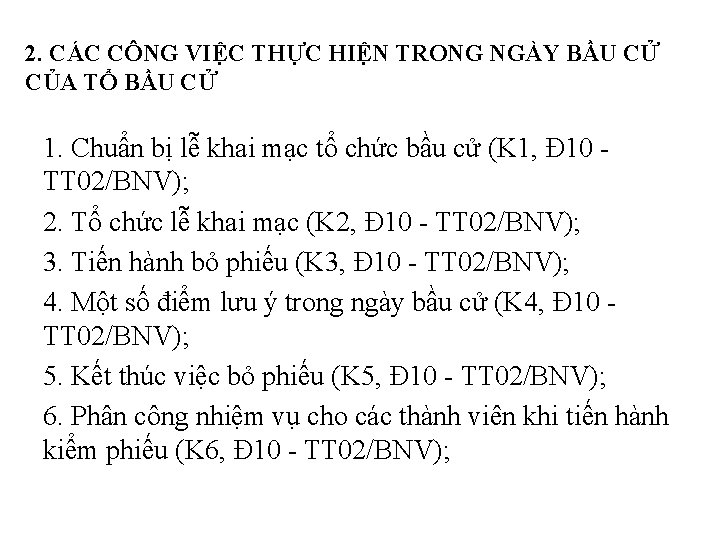 2. CÁC CÔNG VIỆC THỰC HIỆN TRONG NGÀY BẦU CỬ CỦA TỔ BẦU CỬ

1. Chuẩn bị lễ khai mạc tổ chức bầu cử (K1, Đ10 - TT02/BNV);

2. Tổ chức lễ khai mạc (K2, Đ10 - TT02/BNV);

3. Tiến hành bỏ phiếu (K3, Đ10 - TT02/BNV);

4. Một số điểm lưu ý trong ngày bầu cử (K4, Đ10 - TT02/BNV);

5. Kết thúc việc bỏ phiếu (K5, Đ10 - TT02/BNV);

6. Phân công nhiệm vụ cho các thành viên khi tiến hành kiểm phiếu (K6, Đ10 - TT02/BNV);